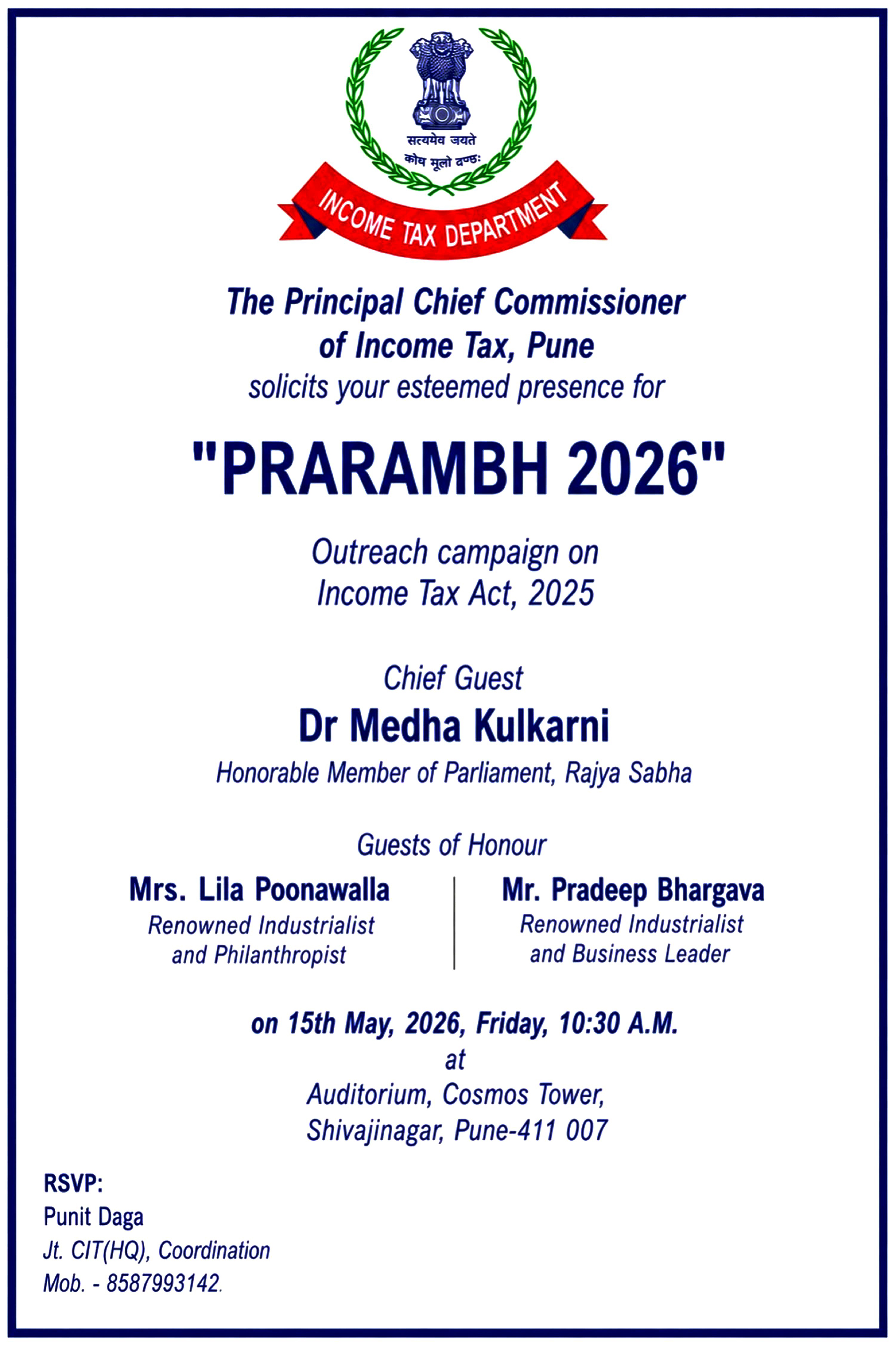 सत्यमेव जयते
कोष मूलो दण्डः
INCOME TAX DEPARTMENT

The Principal Chief Commissioner of Income Tax, Pune
solicits your esteemed presence for

"PRARAMBH 2026"

Outreach campaign on Income Tax Act, 2025

Chief Guest
Dr Medha Kulkarni
Honorable Member of Parliament, Rajya Sabha

Guests of Honour

Mrs. Lila Poonawalla
Renowned Industrialist and Philanthropist

Mr. Pradeep Bhargava
Renowned Industrialist and Business Leader

on 15th May, 2026, Friday, 10:30 A.M.
at
Auditorium, Cosmos Tower,
Shivajinagar, Pune-411 007

RSVP:
Punit Daga
Jt. CIT(HQ), Coordination
Mob. - 8587993142.